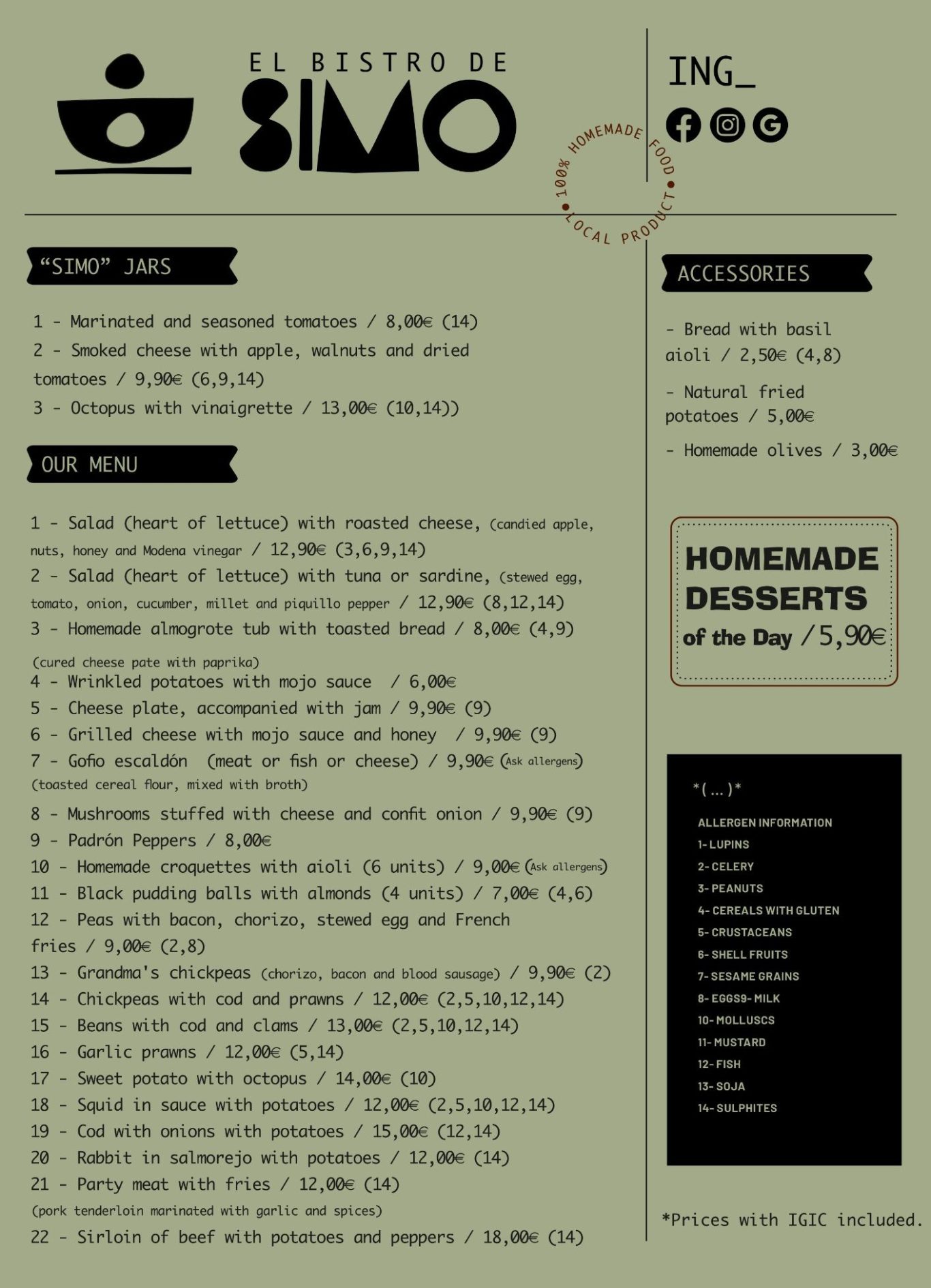 EL BISTRO DE
SIMO

ING_

100% HOMEMADE FOOD • LOCAL PRODUCT •

"SIMO" JARS

1 - Marinated and seasoned tomatoes / 8,00€ (14)
2 - Smoked cheese with apple, walnuts and dried tomatoes / 9,90€ (6,9,14)
3 - Octopus with vinaigrette / 13,00€ (10,14))

OUR MENU

1 - Salad (heart of lettuce) with roasted cheese, (candied apple, nuts, honey and Modena vinegar / 12,90€ (3,6,9,14)
2 - Salad (heart of lettuce) with tuna or sardine, (stewed egg, tomato, onion, cucumber, millet and piquillo pepper / 12,90€ (8,12,14)
3 - Homemade almogrote tub with toasted bread / 8,00€ (4,9)
(cured cheese pate with paprika)
4 - Wrinkled potatoes with mojo sauce / 6,00€
5 - Cheese plate, accompanied with jam / 9,90€ (9)
6 - Grilled cheese with mojo sauce and honey / 9,90€ (9)
7 - Gofio escaldón (meat or fish or cheese) / 9,90€ (Ask allergens)
(toasted cereal flour, mixed with broth)
8 - Mushrooms stuffed with cheese and confit onion / 9,90€ (9)
9 - Padrón Peppers / 8,00€
10 - Homemade croquettes with aioli (6 units) / 9,00€ (Ask allergens)
11 - Black pudding balls with almonds (4 units) / 7,00€ (4,6)
12 - Peas with bacon, chorizo, stewed egg and French fries / 9,00€ (2,8)
13 - Grandma's chickpeas (chorizo, bacon and blood sausage) / 9,90€ (2)
14 - Chickpeas with cod and prawns / 12,00€ (2,5,10,12,14)
15 - Beans with cod and clams / 13,00€ (2,5,10,12,14)
16 - Garlic prawns / 12,00€ (5,14)
17 - Sweet potato with octopus / 14,00€ (10)
18 - Squid in sauce with potatoes / 12,00€ (2,5,10,12,14)
19 - Cod with onions with potatoes / 15,00€ (12,14)
20 - Rabbit in salmorejo with potatoes / 12,00€ (14)
21 - Party meat with fries / 12,00€ (14)
(pork tenderloin marinated with garlic and spices)
22 - Sirloin of beef with potatoes and peppers / 18,00€ (14)

ACCESSORIES

- Bread with basil aioli / 2,50€ (4,8)

- Natural fried potatoes / 5,00€

- Homemade olives / 3,00€

HOMEMADE DESSERTS of the Day / 5,90€

*(...)*
ALLERGEN INFORMATION
1- LUPINS
2- CELERY
3- PEANUTS
4- CEREALS WITH GLUTEN
5- CRUSTACEANS
6- SHELL FRUITS
7- SESAME GRAINS
8- EGGS9- MILK
10- MOLLUSCS
11- MUSTARD
12- FISH
13- SOJA
14- SULPHITES

*Prices with IGIC included.